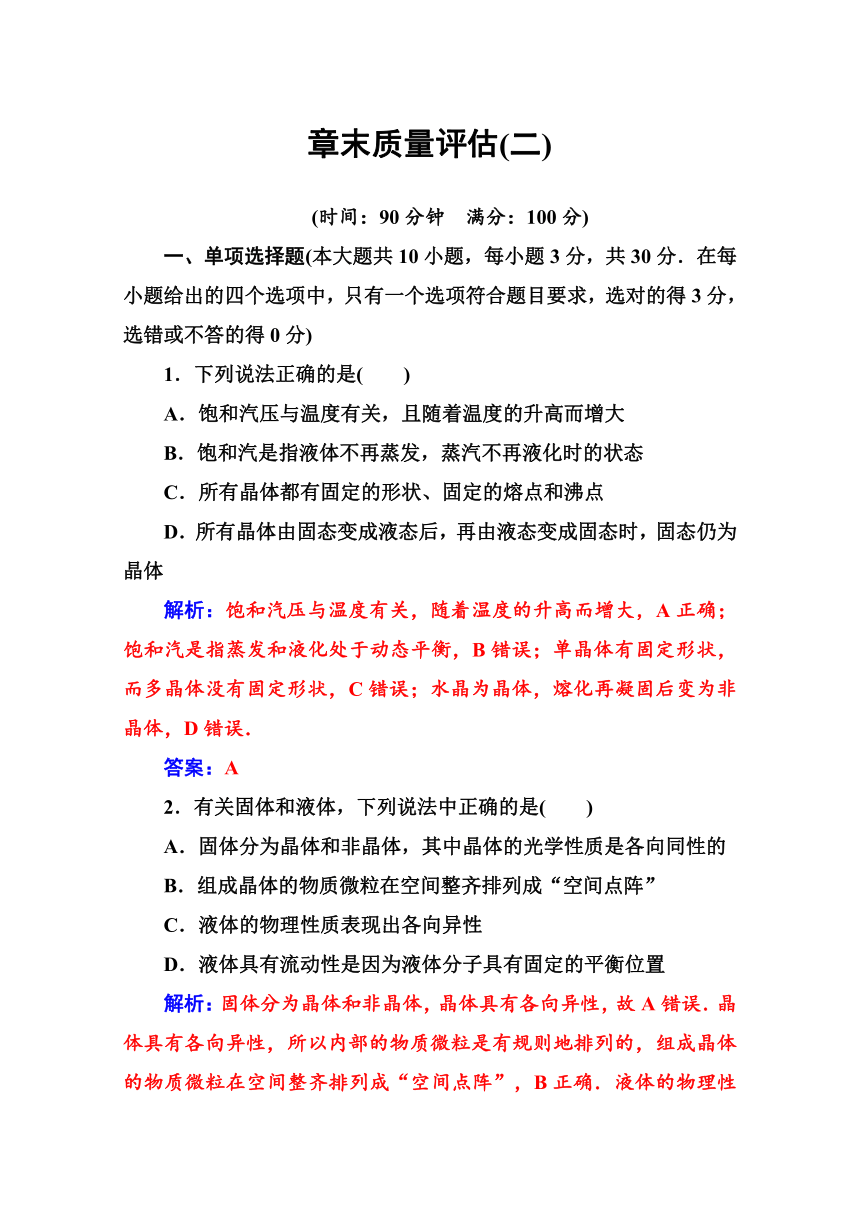 章末质量评估(二)

(时间：90 分钟　满分：100 分)

一、单项选择题(本大题共 10 小题，每小题 3 分，共 30 分．在每小题给出的四个选项中，只有一个选项符合题目要求，选对的得 3 分，选错或不答的得 0 分)

1．下列说法正确的是(　　)

A．饱和汽压与温度有关，且随着温度的升高而增大

B．饱和汽是指液体不再蒸发，蒸汽不再液化时的状态

C．所有晶体都有固定的形状、固定的熔点和沸点

D．所有晶体由固态变成液态后，再由液态变成固态时，固态仍为晶体

解析：饱和汽压与温度有关，随着温度的升高而增大，A 正确；饱和汽是指蒸发和液化处于动态平衡，B 错误；单晶体有固定形状，而多晶体没有固定形状，C 错误；水晶为晶体，熔化再凝固后变为非晶体，D 错误．

答案：A

2．有关固体和液体，下列说法中正确的是(　　)

A．固体分为晶体和非晶体，其中晶体的光学性质是各向同性的

B．组成晶体的物质微粒在空间整齐排列成“空间点阵”

C．液体的物理性质表现出各向异性

D．液体具有流动性是因为液体分子具有固定的平衡位置

解析：固体分为晶体和非晶体，晶体具有各向异性，故 A 错误．晶体具有各向异性，所以内部的物质微粒是有规则地排列的，组成晶体的物质微粒在空间整齐排列成“空间点阵”，B 正确．液体的物理性